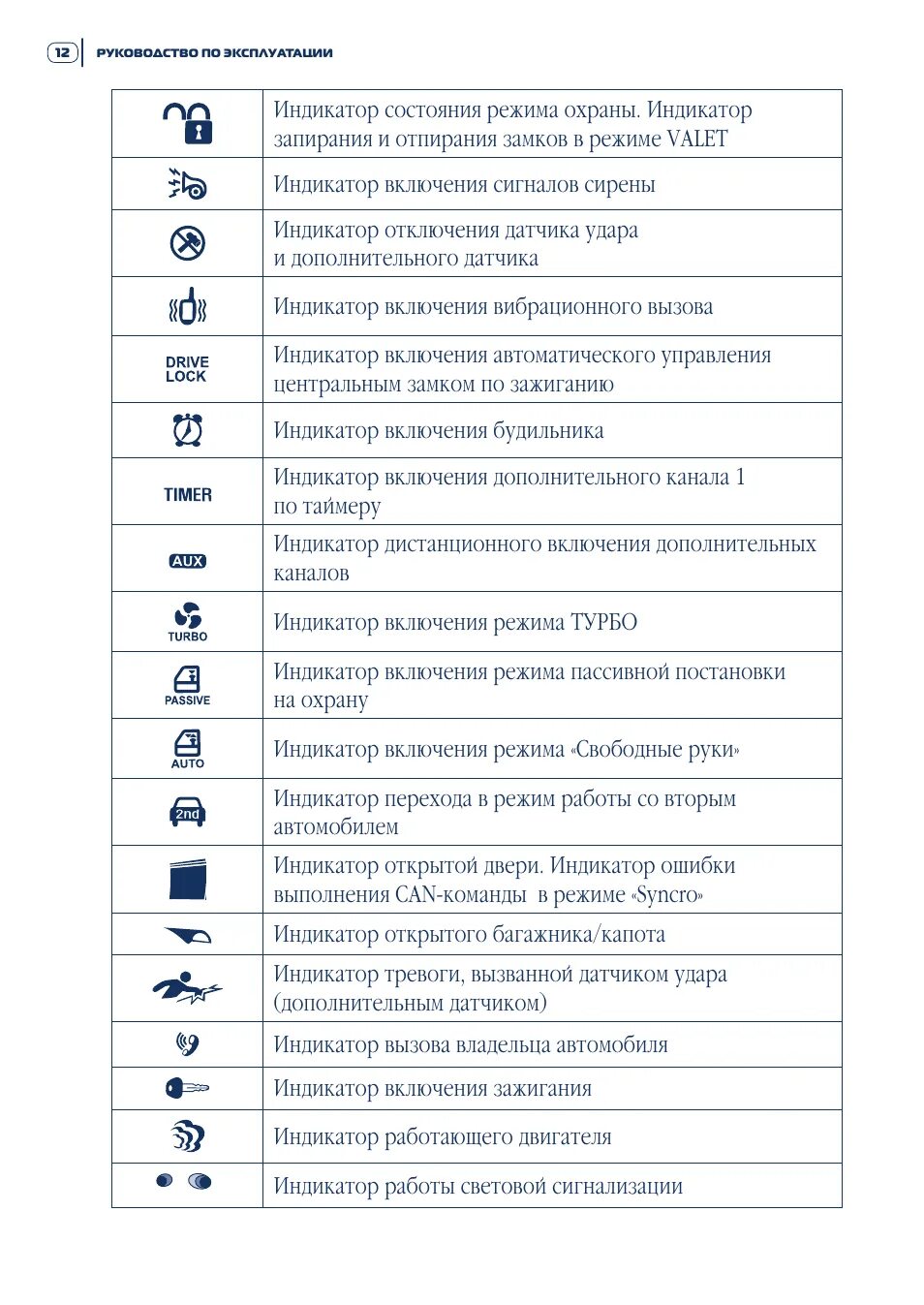 12 РУКОВОДСТВО ПО ЭКСПЛУАТАЦИИ

| | |
|---|---|
| | Индикатор состояния режима охраны. Индикатор запирания и отпирания замков в режиме VALET |
| | Индикатор включения сигналов сирены |
| | Индикатор отключения датчика удара и дополнительного датчика |
| | Индикатор включения вибрационного вызова |
| DRIVE LOCK | Индикатор включения автоматического управления центральным замком по зажиганию |
| | Индикатор включения будильника |
| TIMER | Индикатор включения дополнительного канала 1 по таймеру |
| AUX | Индикатор дистанционного включения дополнительных каналов |
| TURBO | Индикатор включения режима ТУРБО |
| PASSIVE | Индикатор включения режима пассивной постановки на охрану |
| AUTO | Индикатор включения режима «Свободные руки» |
| 2nd | Индикатор перехода в режим работы со вторым автомобилем |
| | Индикатор открытой двери. Индикатор ошибки выполнения CAN-команды в режиме «Syncro» |
| | Индикатор открытого багажника/капота |
| | Индикатор тревоги, вызванной датчиком удара (дополнительным датчиком) |
| | Индикатор вызова владельца автомобиля |
| | Индикатор включения зажигания |
| | Индикатор работающего двигателя |
| | Индикатор работы световой сигнализации |